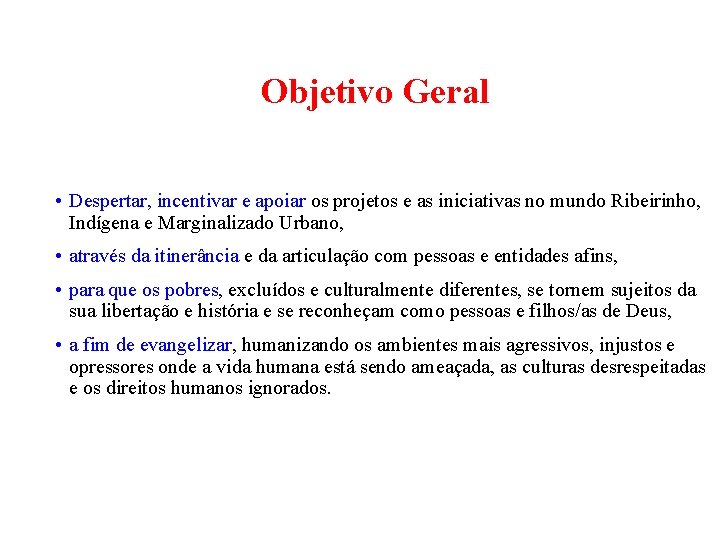 Objetivo Geral

• Despertar, incentivar e apoiar os projetos e as iniciativas no mundo Ribeirinho, Indígena e Marginalizado Urbano,

• através da itinerância e da articulação com pessoas e entidades afins,

• para que os pobres, excluídos e culturalmente diferentes, se tornem sujeitos da sua libertação e história e se reconheçam como pessoas e filhos/as de Deus,

• a fim de evangelizar, humanizando os ambientes mais agressivos, injustos e opressores onde a vida humana está sendo ameaçada, as culturas desrespeitadas e os direitos humanos ignorados.